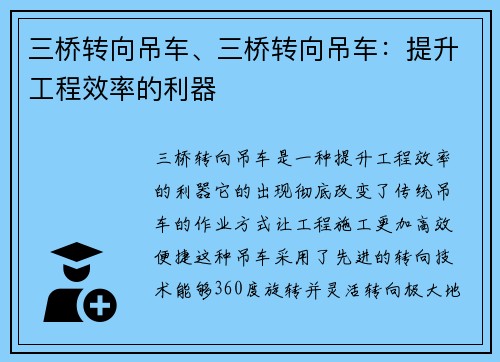 三桥转向吊车、三桥转向吊车：提升工程效率的利器

三桥转向吊车是一种提升工程效率的利器它的出现彻底改变了传统吊车的作业方式让工程施工更加高效便捷这种吊车采用了先进的转向技术能够360度旋转并灵活转向极大地